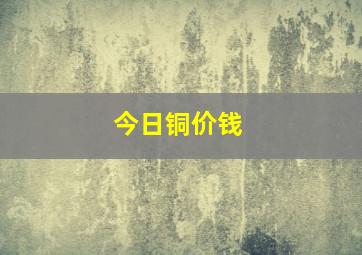 今日铜价钱